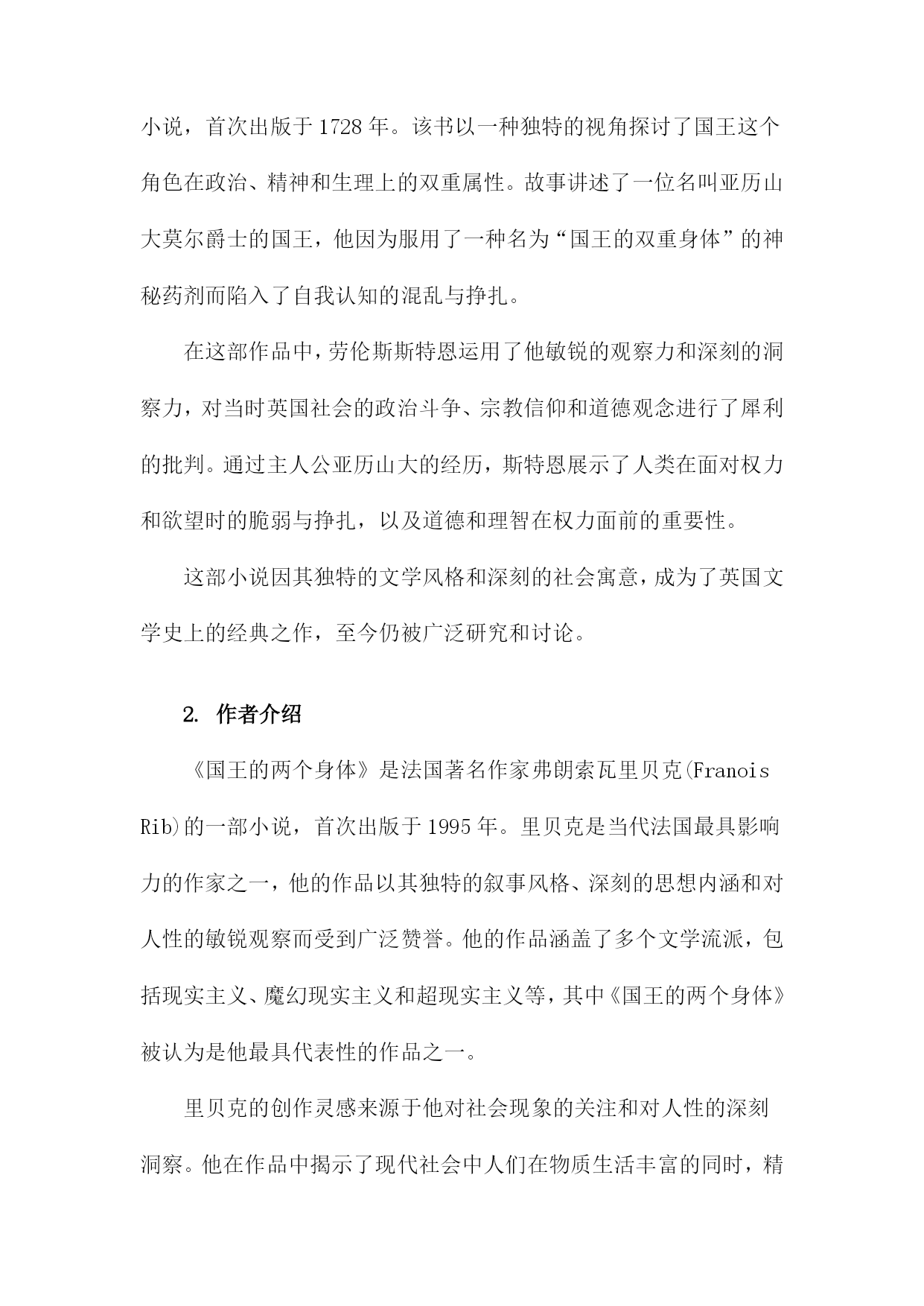 小说，首次出版于1728年。该书以一种独特的视角探讨了国王这个角色在政治、精神和生理上的双重属性。故事讲述了一位名叫亚历山大莫尔爵士的国王，他因为服用了一种名为“国王的双重身体”的神秘药剂而陷入了自我认知的混乱与挣扎。

在这部作品中，劳伦斯斯特恩运用了他敏锐的观察力和深刻的洞察力，对当时英国社会的政治斗争、宗教信仰和道德观念进行了犀利的批判。通过主人公亚历山大的经历，斯特恩展示了人类在面对权力和欲望时的脆弱与挣扎，以及道德和理智在权力面前的重要性。

这部小说因其独特的文学风格和深刻的社会寓意，成为了英国文学史上的经典之作，至今仍被广泛研究和讨论。

2. 作者介绍

《国王的两个身体》是法国著名作家弗朗索瓦里贝克(Franois Rib)的一部小说，首次出版于1995年。里贝克是当代法国最具影响力的作家之一，他的作品以其独特的叙事风格、深刻的思想内涵和对人性的敏锐观察而受到广泛赞誉。他的作品涵盖了多个文学流派，包括现实主义、魔幻现实主义和超现实主义等，其中《国王的两个身体》被认为是他最具代表性的作品之一。

里贝克的创作灵感来源于他对社会现象的关注和对人性的深刻洞察。他在作品中揭示了现代社会中人们在物质生活丰富的同时，精